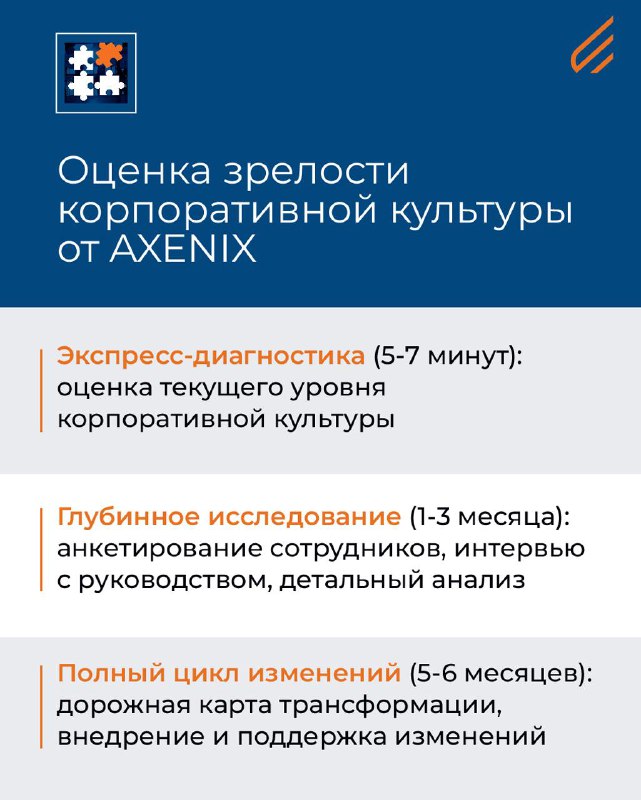 Оценка зрелости корпоративной культуры от AXENIX

Экспресс-диагностика (5-7 минут): оценка текущего уровня корпоративной культуры

Глубинное исследование (1-3 месяца): анкетирование сотрудников, интервью с руководством, детальный анализ

Полный цикл изменений (5-6 месяцев): дорожная карта трансформации, внедрение и поддержка изменений